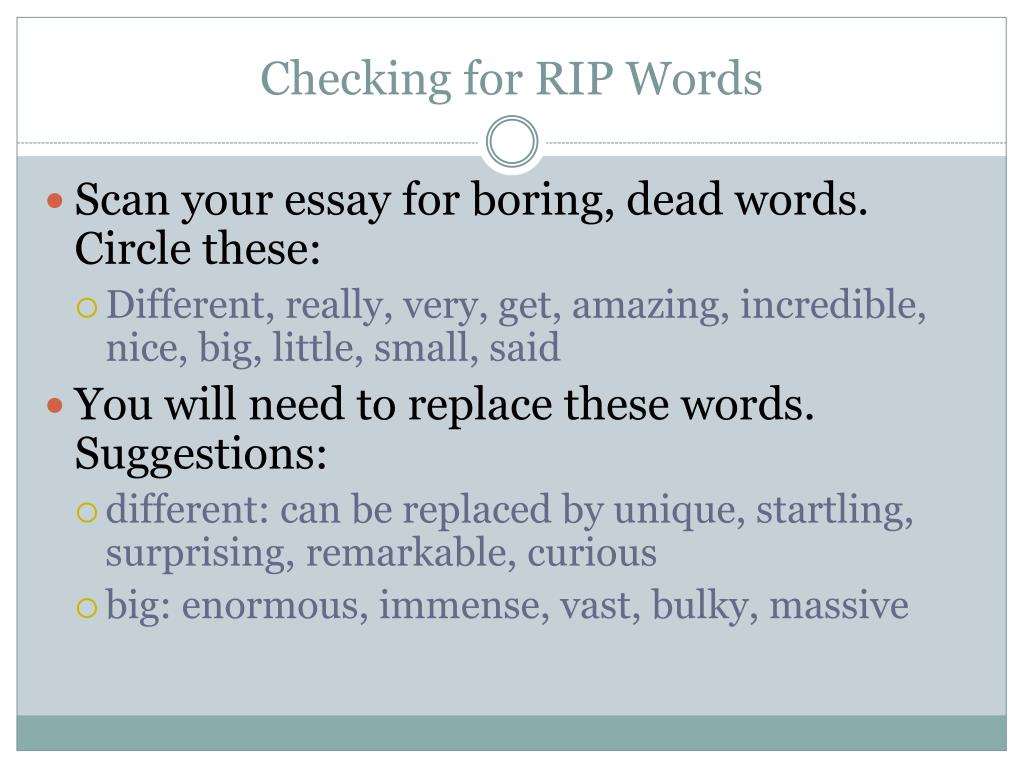 Checking for RIP Words

Scan your essay for boring, dead words. Circle these:

Different, really, very, get, amazing, incredible, nice, big, little, small, said

You will need to replace these words. Suggestions:

different: can be replaced by unique, startling, surprising, remarkable, curious

big: enormous, immense, vast, bulky, massive